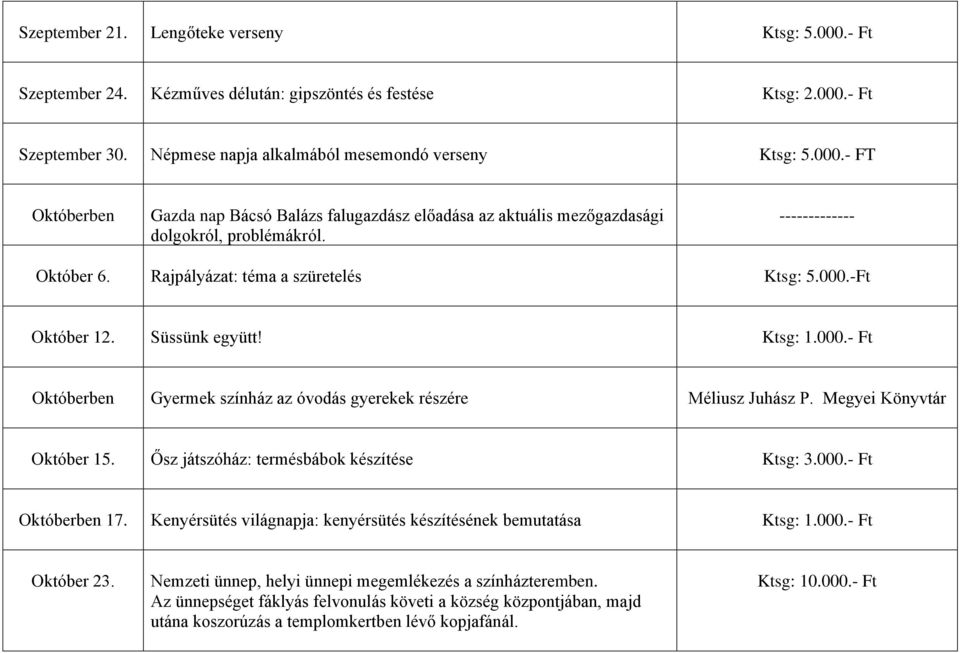 | | | |
|---|---|---|
| Szeptember 21. | Lengőteke verseny | Ktsg: 5.000.- Ft |
| Szeptember 24. | Kézműves délután: gipszöntés és festése | Ktsg: 2.000.- Ft |
| Szeptember 30. | Népmese napja alkalmából mesemondó verseny | Ktsg: 5.000.- FT |
| Októberben | Gazda nap Bácsó Balázs falugazdász előadása az aktuális mezőgazdasági dolgokról, problémákról. | ------------- |
| Október 6. | Rajpályázat: téma a szüretelés | Ktsg: 5.000.-Ft |
| Október 12. | Süssünk együtt! | Ktsg: 1.000.- Ft |
| Októberben | Gyermek színház az óvodás gyerekek részére | Méliusz Juhász P. Megyei Könyvtár |
| Október 15. | Ősz játszóház: termésbábok készítése | Ktsg: 3.000.- Ft |
| Októberben 17. | Kenyérsütés világnapja: kenyérsütés készítésének bemutatása | Ktsg: 1.000.- Ft |
| Október 23. | Nemzeti ünnep, helyi ünnepi megemlékezés a színházteremben. Az ünnepséget fáklyás felvonulás követi a község központjában, majd utána koszorúzás a templomkertben lévő kopjafánál. | Ktsg: 10.000.- Ft |